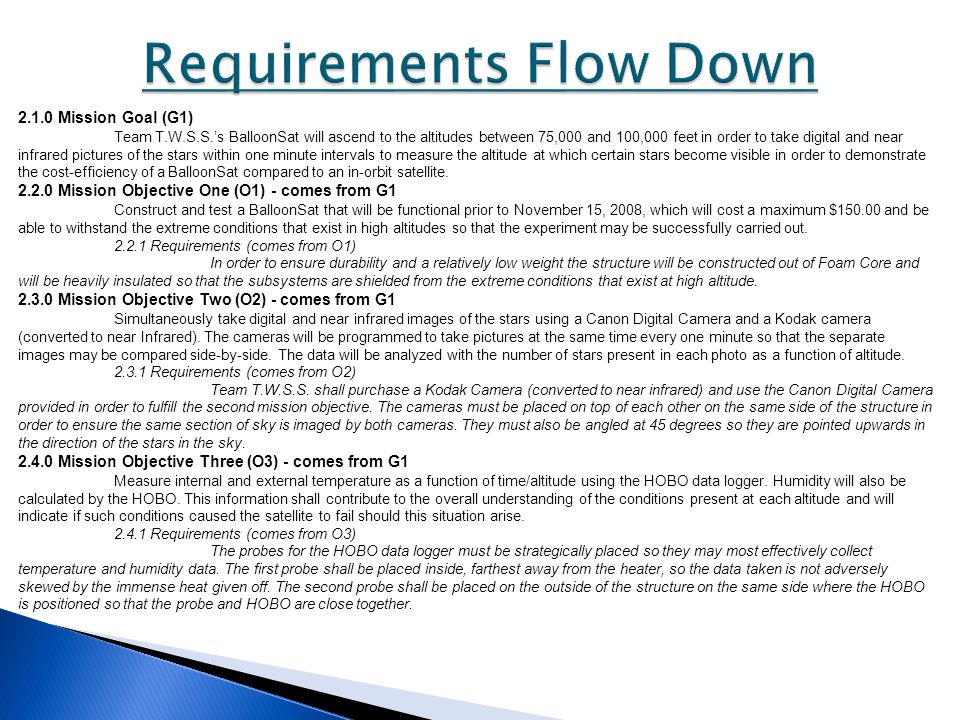 Requirements Flow Down

2.1.0 Mission Goal (G1)

Team T.W.S.S.'s BalloonSat will ascend to the altitudes between 75,000 and 100,000 feet in order to take digital and near infrared pictures of the stars within one minute intervals to measure the altitude at which certain stars become visible in order to demonstrate the cost-efficiency of a BalloonSat compared to an in-orbit satellite.

2.2.0 Mission Objective One (O1) - comes from G1

Construct and test a BalloonSat that will be functional prior to November 15, 2008, which will cost a maximum $150.00 and be able to withstand the extreme conditions that exist in high altitudes so that the experiment may be successfully carried out.

2.2.1 Requirements (comes from O1)

In order to ensure durability and a relatively low weight the structure will be constructed out of Foam Core and will be heavily insulated so that the subsystems are shielded from the extreme conditions that exist at high altitude.

2.3.0 Mission Objective Two (O2) - comes from G1

Simultaneously take digital and near infrared images of the stars using a Canon Digital Camera and a Kodak camera (converted to near Infrared). The cameras will be programmed to take pictures at the same time every one minute so that the separate images may be compared side-by-side. The data will be analyzed with the number of stars present in each photo as a function of altitude.

2.3.1 Requirements (comes from O2)

Team T.W.S.S. shall purchase a Kodak Camera (converted to near infrared) and use the Canon Digital Camera provided in order to fulfill the second mission objective. The cameras must be placed on top of each other on the same side of the structure in order to ensure the same section of sky is imaged by both cameras. They must also be angled at 45 degrees so they are pointed upwards in the direction of the stars in the sky.

2.4.0 Mission Objective Three (O3) - comes from G1

Measure internal and external temperature as a function of time/altitude using the HOBO data logger. Humidity will also be calculated by the HOBO. This information shall contribute to the overall understanding of the conditions present at each altitude and will indicate if such conditions caused the satellite to fail should this situation arise.

2.4.1 Requirements (comes from O3)

The probes for the HOBO data logger must be strategically placed so they may most effectively collect temperature and humidity data. The first probe shall be placed inside, farthest away from the heater, so the data taken is not adversely skewed by the immense heat given off. The second probe shall be placed on the outside of the structure on the same side where the HOBO is positioned so that the probe and HOBO are close together.